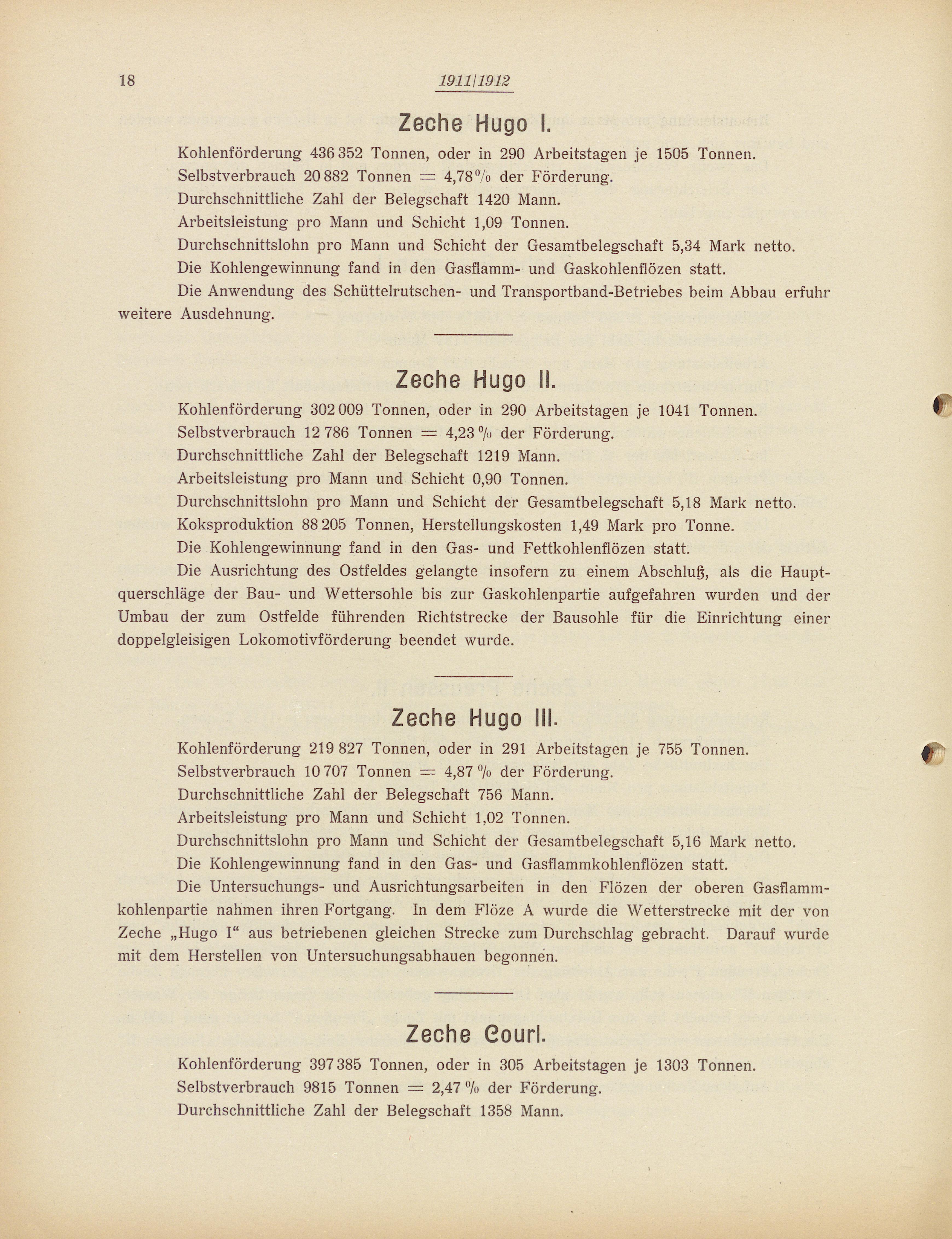 18 1911/1912

Zeche Hugo I.

Kohlenförderung 436 352 Tonnen, oder in 290 Arbeitstagen je 1505 Tonnen.

Selbstverbrauch 20 882 Tonnen = 4,78 % der Förderung.

Durchschnittliche Zahl der Belegschaft 1420 Mann.

Arbeitsleistung pro Mann und Schicht 1,09 Tonnen.

Durchschnittslohn pro Mann und Schicht der Gesamtbelegschaft 5,34 Mark netto.

Die Kohlengewinnung fand in den Gasflamm- und Gaskohlenflözen statt.

Die Anwendung des Schüttelrutschen- und Transportband-Betriebes beim Abbau erfuhr weitere Ausdehnung.

Zeche Hugo II.

Kohlenförderung 302 009 Tonnen, oder in 290 Arbeitstagen je 1041 Tonnen.

Selbstverbrauch 12 786 Tonnen = 4,23 % der Förderung.

Durchschnittliche Zahl der Belegschaft 1219 Mann.

Arbeitsleistung pro Mann und Schicht 0,90 Tonnen.

Durchschnittslohn pro Mann und Schicht der Gesamtbelegschaft 5,18 Mark netto.

Koksproduktion 88 205 Tonnen, Herstellungskosten 1,49 Mark pro Tonne.

Die Kohlengewinnung fand in den Gas- und Fettkohlenflözen statt.

Die Ausrichtung des Ostfeldes gelangte insofern zu einem Abschluß, als die Hauptquerschläge der Bau- und Wettersohle bis zur Gaskohlenpartie aufgefahren wurden und der Umbau der zum Ostfelde führenden Richtstrecke der Bausohle für die Einrichtung einer doppelgleisigen Lokomotivförderung beendet wurde.

Zeche Hugo III.

Kohlenförderung 219 827 Tonnen, oder in 291 Arbeitstagen je 755 Tonnen.

Selbstverbrauch 10 707 Tonnen = 4,87 % der Förderung.

Durchschnittliche Zahl der Belegschaft 756 Mann.

Arbeitsleistung pro Mann und Schicht 1,02 Tonnen.

Durchschnittslohn pro Mann und Schicht der Gesamtbelegschaft 5,16 Mark netto.

Die Kohlengewinnung fand in den Gas- und Gasflammkohlenflözen statt.

Die Untersuchungs- und Ausrichtungsarbeiten in den Flözen der oberen Gasflammkohlenpartie nahmen ihren Fortgang. In dem Flöze A wurde die Wetterstrecke mit der von Zeche „Hugo I“ aus betriebenen gleichen Strecke zum Durchschlag gebracht. Darauf wurde mit dem Herstellen von Untersuchungsabhauen begonnen.

Zeche Courl.

Kohlenförderung 397 385 Tonnen, oder in 305 Arbeitstagen je 1303 Tonnen.

Selbstverbrauch 9815 Tonnen = 2,47 % der Förderung.

Durchschnittliche Zahl der Belegschaft 1358 Mann.